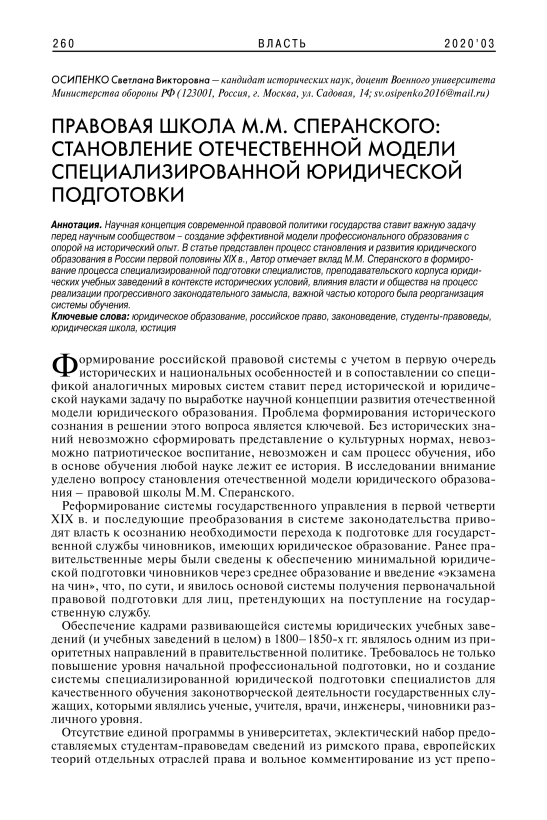 260 ВЛАСТЬ 2020'03

ОСИПЕНКО Светлана Викторовна – кандидат исторических наук, доцент Военного университета Министерства обороны РФ (123001, Россия, г. Москва, ул. Садовая, 14; sv.osipenko2016@mail.ru)

ПРАВОВАЯ ШКОЛА М.М. СПЕРАНСКОГО: СТАНОВЛЕНИЕ ОТЕЧЕСТВЕННОЙ МОДЕЛИ СПЕЦИАЛИЗИРОВАННОЙ ЮРИДИЧЕСКОЙ ПОДГОТОВКИ

Аннотация. Научная концепция современной правовой политики государства ставит важную задачу перед научным сообществом – создание эффективной модели профессионального образования с опорой на исторический опыт. В статье представлен процесс становления и развития юридического образования в России первой половины XIX в., Автор отмечает вклад М.М. Сперанского в формирование процесса специализированной подготовки специалистов, преподавательского корпуса юридических учебных заведений в контексте исторических условий, влияния власти и общества на процесс реализации прогрессивного законодательного замысла, важной частью которого была реорганизация системы обучения.
Ключевые слова: юридическое образование, российское право, законоведение, студенты-правоведы, юридическая школа, юстиция

Формирование российской правовой системы с учетом в первую очередь исторических и национальных особенностей и в сопоставлении со спецификой аналогичных мировых систем ставит перед исторической и юридической науками задачу по выработке научной концепции развития отечественной модели юридического образования. Проблема формирования исторического сознания в решении этого вопроса является ключевой. Без исторических знаний невозможно сформировать представление о культурных нормах, невозможно патриотическое воспитание, невозможен и сам процесс обучения, ибо в основе обучения любой науке лежит ее история. В исследовании внимание уделено вопросу становления отечественной модели юридического образования – правовой школы М.М. Сперанского.

Реформирование системы государственного управления в первой четверти XIX в. и последующие преобразования в системе законодательства приводят власть к осознанию необходимости перехода к подготовке для государственной службы чиновников, имеющих юридическое образование. Ранее правительственные меры были сведены к обеспечению минимальной юридической подготовки чиновников через среднее образование и введение «экзамена на чин», что, по сути, и явилось основой системы получения первоначальной правовой подготовки для лиц, претендующих на поступление на государственную службу.

Обеспечение кадрами развивающейся системы юридических учебных заведений (и учебных заведений в целом) в 1800–1850-х гг. являлось одним из приоритетных направлений в правительственной политике. Требовалось не только повышение уровня начальной профессиональной подготовки, но и создание системы специализированной юридической подготовки специалистов для качественного обучения законотворческой деятельности государственных служащих, которыми являлись ученые, учителя, врачи, инженеры, чиновники различного уровня.

Отсутствие единой программы в университетах, эклектический набор предоставляемых студентам-правоведам сведений из римского права, европейских теорий отдельных отраслей права и вольное комментирование из уст препо-